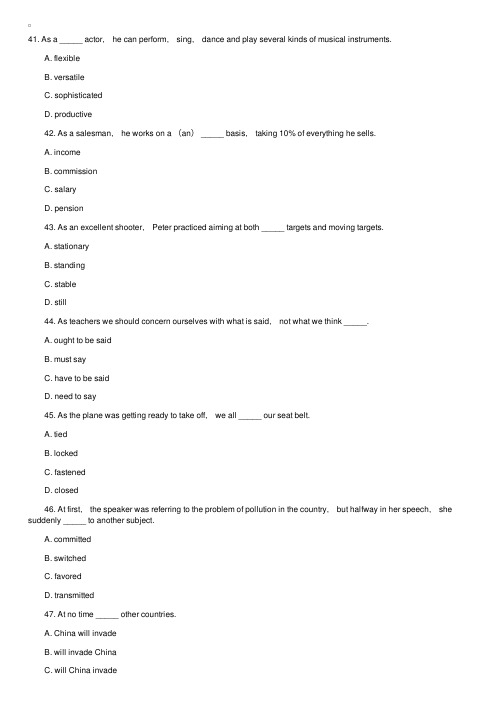 41. As a _____ actor, he can perform, sing, dance and play several kinds of musical instruments.

A. flexible

B. versatile

C. sophisticated

D. productive

42. As a salesman, he works on a （an） _____ basis, taking 10% of everything he sells.

A. income

B. commission

C. salary

D. pension

43. As an excellent shooter, Peter practiced aiming at both _____ targets and moving targets.

A. stationary

B. standing

C. stable

D. still

44. As teachers we should concern ourselves with what is said, not what we think _____.

A. ought to be said

B. must say

C. have to be said

D. need to say

45. As the plane was getting ready to take off, we all _____ our seat belt.

A. tied

B. locked

C. fastened

D. closed

46. At first, the speaker was referring to the problem of pollution in the country, but halfway in her speech, she suddenly _____ to another subject.

A. committed

B. switched

C. favored

D. transmitted

47. At no time _____ other countries.

A. China will invade

B. will invade China

C. will China invade